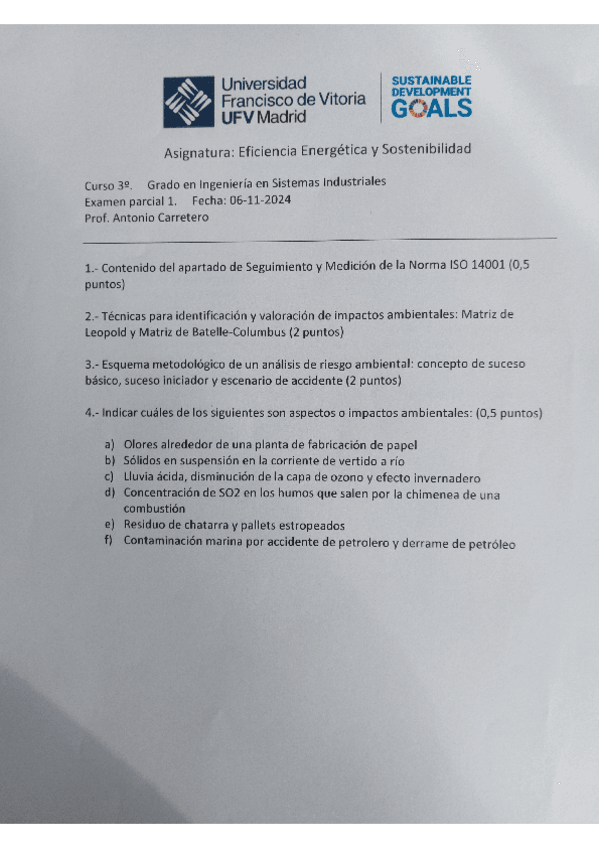 Universidad Francisco de Vitoria UFV Madrid

SUSTAINABLE DEVELOPMENT GOALS

Asignatura: Eficiencia Energética y Sostenibilidad

Curso 3º. Grado en Ingeniería en Sistemas Industriales
Examen parcial 1. Fecha: 06-11-2024
Prof. Antonio Carretero

1.- Contenido del apartado de Seguimiento y Medición de la Norma ISO 14001 (0,5 puntos)

2.- Técnicas para identificación y valoración de impactos ambientales: Matriz de Leopold y Matriz de Batelle-Columbus (2 puntos)

3.- Esquema metodológico de un análisis de riesgo ambiental: concepto de suceso básico, suceso iniciador y escenario de accidente (2 puntos)

4.- Indicar cuáles de los siguientes son aspectos o impactos ambientales: (0,5 puntos)

a) Olores alrededor de una planta de fabricación de papel
b) Sólidos en suspensión en la corriente de vertido a río
c) Lluvia ácida, disminución de la capa de ozono y efecto invernadero
d) Concentración de SO2 en los humos que salen por la chimenea de una combustión
e) Residuo de chatarra y pallets estropeados
f) Contaminación marina por accidente de petrolero y derrame de petróleo